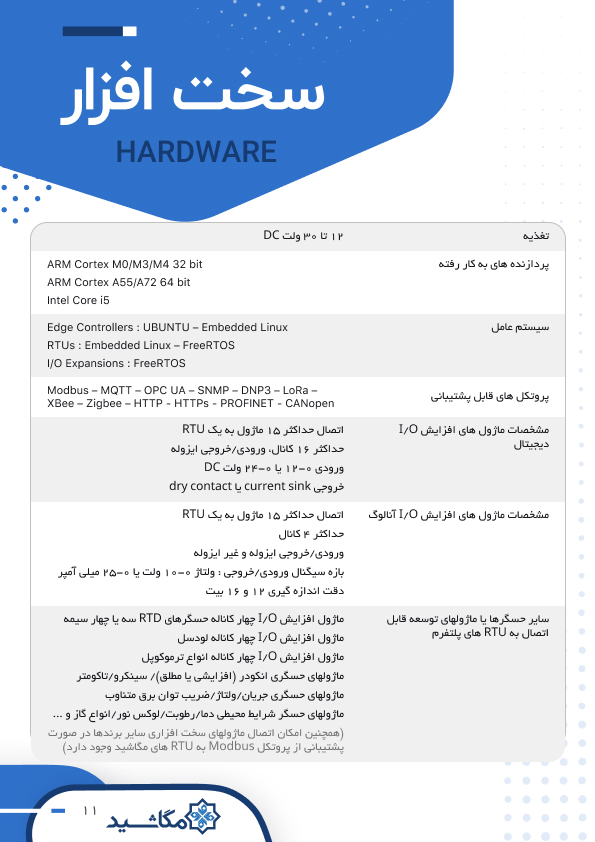 سخت افزار
HARDWARE

| تغذیه | ۱۲ تا ۳۰ ولت DC |
|---|---|
| پردازنده های به کار رفته | ARM Cortex M0/M3/M4 32 bit<br>ARM Cortex A55/A72 64 bit<br>Intel Core i5 |
| سیستم عامل | Edge Controllers : UBUNTU – Embedded Linux<br>RTUs : Embedded Linux – FreeRTOS<br>I/O Expansions : FreeRTOS |
| پروتکل های قابل پشتیبانی | Modbus – MQTT – OPC UA – SNMP – DNP3 – LoRa – XBee – Zigbee – HTTP - HTTPs - PROFINET - CANopen |
| مشخصات ماژول های افزایش I/O دیجیتال | اتصال حداکثر ۱۵ ماژول به یک RTU<br>حداکثر ۱۶ کانال، ورودی/خروجی ایزوله<br>ورودی ۰-۱۲ یا ۰-۲۴ ولت DC<br>خروجی current sink یا dry contact |
| مشخصات ماژول های افزایش I/O آنالوگ | اتصال حداکثر ۱۵ ماژول به یک RTU<br>حداکثر ۴ کانال<br>ورودی/خروجی ایزوله و غیر ایزوله<br>بازه سیگنال ورودی/خروجی : ولتاژ ۰-۱۰ ولت یا ۰-۲۵ میلی آمپر<br>دقت اندازه گیری ۱۲ و ۱۶ بیت |
| سایر حسگرها یا ماژولهای توسعه قابل اتصال به RTU های پلتفرم | ماژول افزایش I/O چهار کاناله حسگرهای RTD سه یا چهار سیمه<br>ماژول افزایش I/O چهار کاناله لودسل<br>ماژول افزایش I/O چهار کاناله انواع ترموکوپل<br>ماژولهای حسگری انکودر (افزایشی یا مطلق)/ سینکرو/تاکومتر<br>ماژولهای حسگری جریان/ولتاژ/ضریب توان برق متناوب<br>ماژولهای حسگر شرایط محیطی دما/رطوبت/لوکس نور/انواع گاز و ...<br>(همچنین امکان اتصال ماژولهای سخت افزاری سایر برندها در صورت پشتیبانی از پروتکل Modbus به RTU های مگاشید وجود دارد) |

۱۱
مگاشید